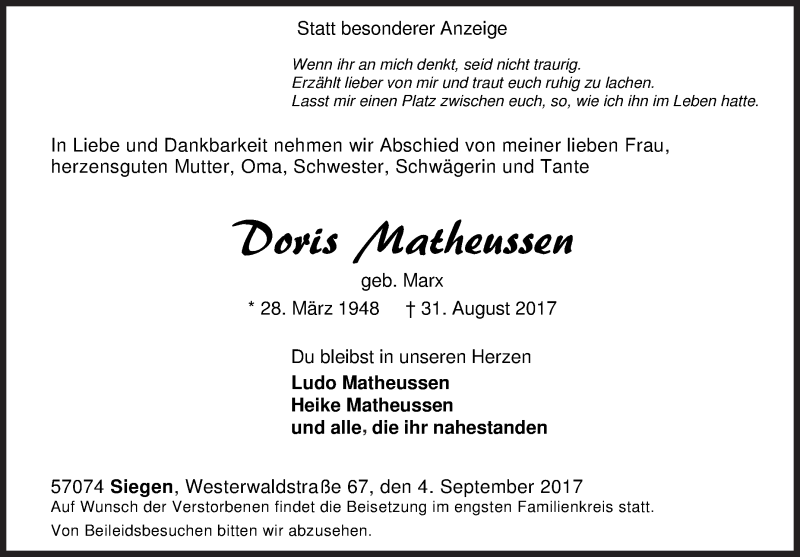 Statt besonderer Anzeige

Wenn ihr an mich denkt, seid nicht traurig.
Erzählt lieber von mir und traut euch ruhig zu lachen.
Lasst mir einen Platz zwischen euch, so, wie ich ihn im Leben hatte.

In Liebe und Dankbarkeit nehmen wir Abschied von meiner lieben Frau, herzensguten Mutter, Oma, Schwester, Schwägerin und Tante

Doris Matheussen

geb. Marx

* 28. März 1948 † 31. August 2017

Du bleibst in unseren Herzen

Ludo Matheussen
Heike Matheussen
und alle, die ihr nahestanden

57074 Siegen, Westerwaldstraße 67, den 4. September 2017
Auf Wunsch der Verstorbenen findet die Beisetzung im engsten Familienkreis statt.
Von Beileidsbesuchen bitten wir abzusehen.